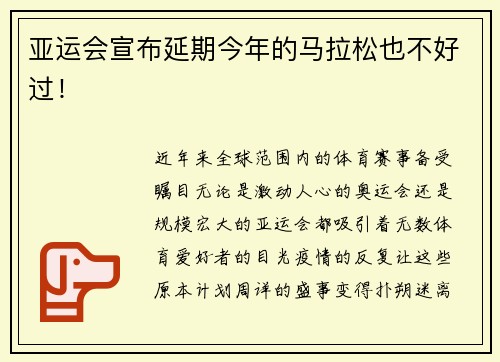 亚运会宣布延期今年的马拉松也不好过！

近年来全球范围内的体育赛事备受瞩目无论是激动人心的奥运会还是规模宏大的亚运会都吸引着无数体育爱好者的目光疫情的反复让这些原本计划周详的盛事变得扑朔迷离